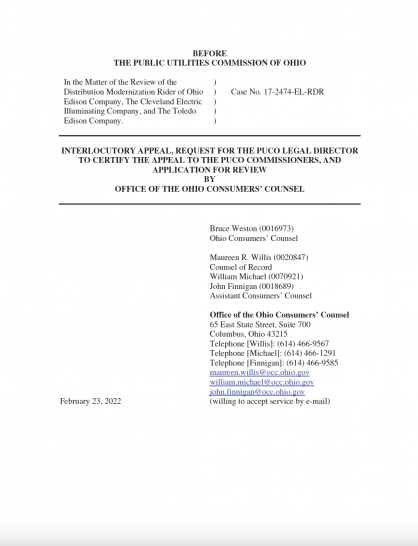 BEFORE
THE PUBLIC UTILITIES COMMISSION OF OHIO

In the Matter of the Review of the Distribution Modernization Rider of Ohio Edison Company, The Cleveland Electric Illuminating Company, and The Toledo Edison Company.
)
)
)
)
)

Case No. 17-2474-EL-RDR

INTERLOCUTORY APPEAL, REQUEST FOR THE PUCO LEGAL DIRECTOR TO CERTIFY THE APPEAL TO THE PUCO COMMISSIONERS, AND APPLICATION FOR REVIEW
BY
OFFICE OF THE OHIO CONSUMERS' COUNSEL

Bruce Weston (0016973)
Ohio Consumers' Counsel

Maureen R. Willis (0020847)
Counsel of Record
William Michael (0070921)
John Finnigan (0018689)
Assistant Consumers' Counsel

Office of the Ohio Consumers' Counsel
65 East State Street, Suite 700
Columbus, Ohio 43215
Telephone [Willis]: (614) 466-9567
Telephone [Michael]: (614) 466-1291
Telephone [Finnigan]: (614) 466-9585
maureen.willis@occ.ohio.gov
william.michael@occ.ohio.gov
john.finnigan@occ.ohio.gov
(willing to accept service by e-mail)

February 23, 2022